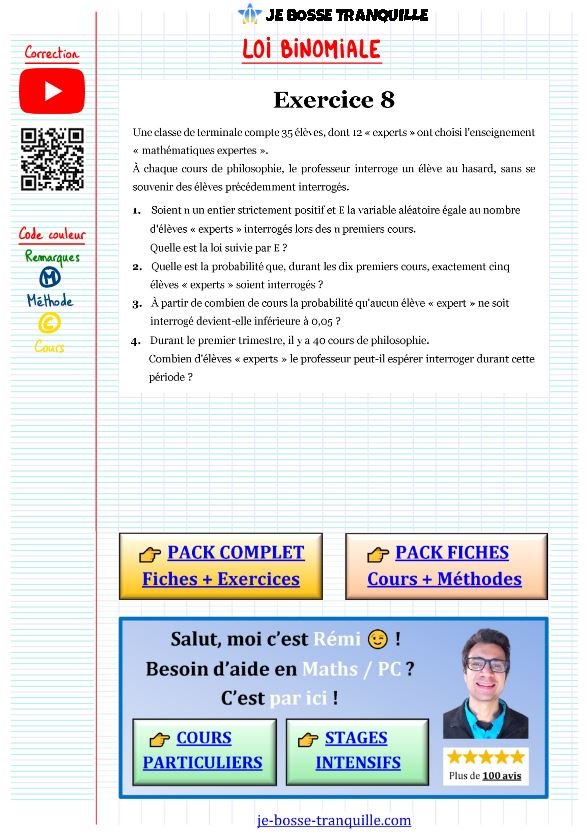 JE BOSSE TRANQUILLE

LOI BINOMIALE

Correction

Code couleur
Remarques
M
Méthode
C
Cours

Exercice 8

Une classe de terminale compte 35 élèves, dont 12 « experts » ont choisi l'enseignement « mathématiques expertes ».
À chaque cours de philosophie, le professeur interroge un élève au hasard, sans se souvenir des élèves précédemment interrogés.

1. Soient n un entier strictement positif et E la variable aléatoire égale au nombre d'élèves « experts » interrogés lors des n premiers cours.
Quelle est la loi suivie par E ?
2. Quelle est la probabilité que, durant les dix premiers cours, exactement cinq élèves « experts » soient interrogés ?
3. À partir de combien de cours la probabilité qu'aucun élève « expert » ne soit interrogé devient-elle inférieure à 0,05 ?
4. Durant le premier trimestre, il y a 40 cours de philosophie.
Combien d'élèves « experts » le professeur peut-il espérer interroger durant cette période ?

PACK COMPLET
Fiches + Exercices

PACK FICHES
Cours + Méthodes

Salut, moi c'est Rémi !
Besoin d'aide en Maths / PC ?
C'est par ici !

COURS PARTICULIERS

STAGES INTENSIFS

Plus de 100 avis

je-bosse-tranquille.com